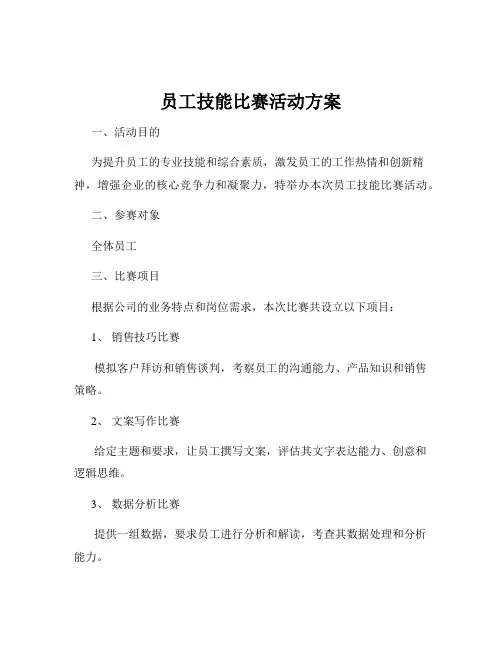 员工技能比赛活动方案

一、活动目的

为提升员工的专业技能和综合素质，激发员工的工作热情和创新精神，增强企业的核心竞争力和凝聚力，特举办本次员工技能比赛活动。

二、参赛对象

全体员工

三、比赛项目

根据公司的业务特点和岗位需求，本次比赛共设立以下项目：

1、 销售技巧比赛

模拟客户拜访和销售谈判，考察员工的沟通能力、产品知识和销售策略。

2、 文案写作比赛

给定主题和要求，让员工撰写文案，评估其文字表达能力、创意和逻辑思维。

3、 数据分析比赛

提供一组数据，要求员工进行分析和解读，考查其数据处理和分析能力。